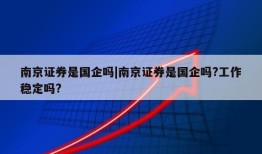 南京证券是国企吗|南京证券是国企吗?工作稳定吗?